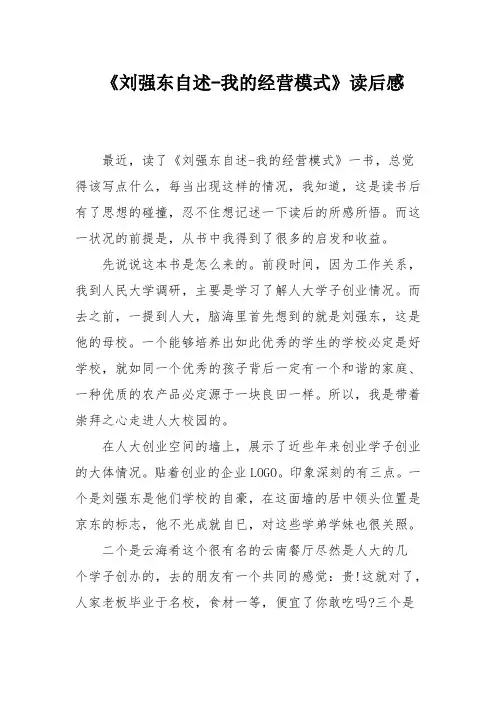 《刘强东自述-我的经营模式》读后感

最近，读了《刘强东自述-我的经营模式》一书，总觉得该写点什么，每当出现这样的情况，我知道，这是读书后有了思想的碰撞，忍不住想记述一下读后的所感所悟。而这一状况的前提是，从书中我得到了很多的启发和收益。

先说说这本书是怎么来的。前段时间，因为工作关系，我到人民大学调研，主要是学习了解人大学子创业情况。而去之前，一提到人大，脑海里首先想到的就是刘强东，这是他的母校。一个能够培养出如此优秀的学生的学校必定是好学校，就如同一个优秀的孩子背后一定有一个和谐的家庭、一种优质的农产品必定源于一块良田一样。所以，我是带着崇拜之心走进人大校园的。

在人大创业空间的墙上，展示了近些年来创业学子创业的大体情况。贴着创业的企业LOGO。印象深刻的有三点。一个是刘强东是他们学校的自豪，在这面墙的居中领头位置是京东的标志，他不光成就自已，对这些学弟学妹也很关照。

二个是云海肴这个很有名的云南餐厅尽然是人大的几个学子创办的，去的朋友有一个共同的感觉：贵!这就对了，人家老板毕业于名校，食材一等，便宜了你敢吃吗?三个是